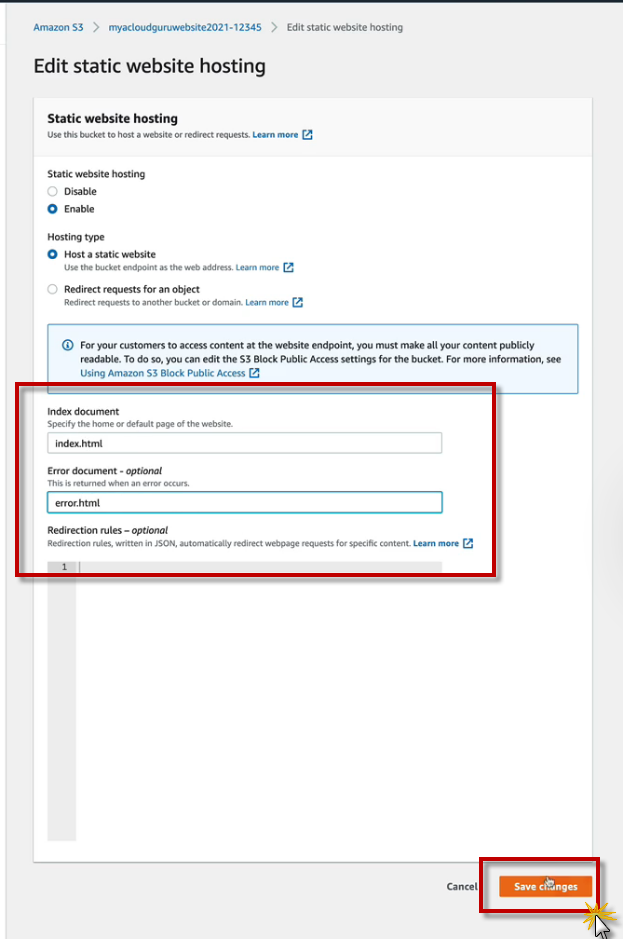 Amazon S3 > myacloudguruwebsite2021-12345 > Edit static website hosting

Edit static website hosting

Static website hosting
Use this bucket to host a website or redirect requests. Learn more

Static website hosting
Disable
Enable

Hosting type
Host a static website
Use the bucket endpoint as the web address. Learn more

Redirect requests for an object
Redirect requests to another bucket or domain. Learn more

For your customers to access content at the website endpoint, you must make all your content publicly readable. To do so, you can edit the S3 Block Public Access settings for the bucket. For more information, see Using Amazon S3 Block Public Access

Index document
Specify the home or default page of the website.
index.html

Error document - optional
This is returned when an error occurs.
error.html

Redirection rules – optional
Redirection rules, written in JSON, automatically redirect webpage requests for specific content. Learn more
1

Cancel Save changes